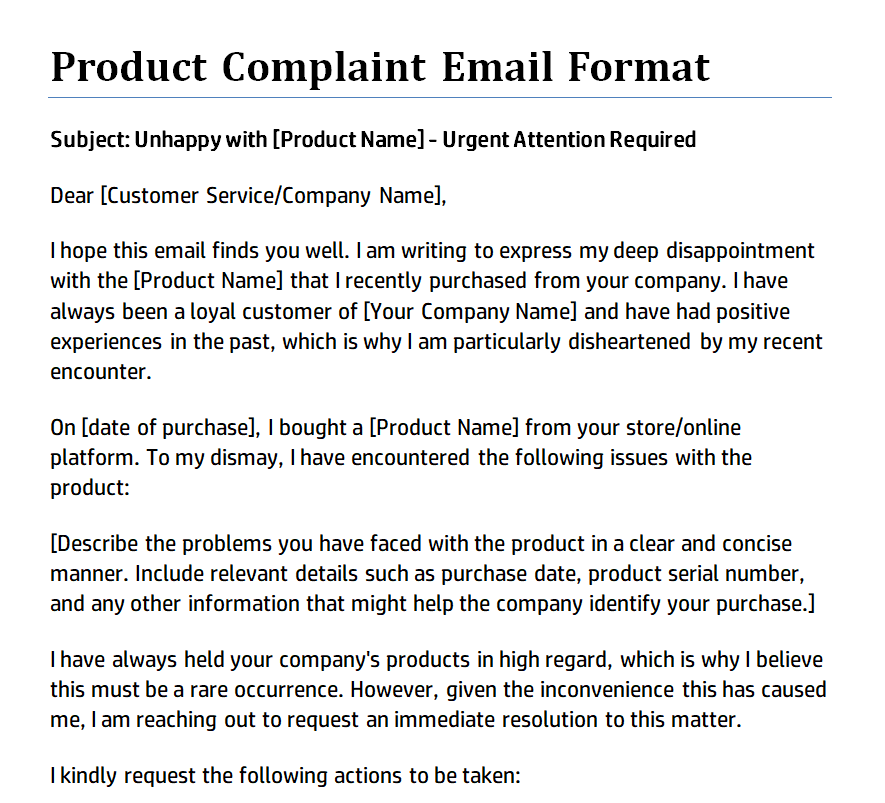 Product Complaint Email Format

Subject: Unhappy with [Product Name] - Urgent Attention Required

Dear [Customer Service/Company Name],

I hope this email finds you well. I am writing to express my deep disappointment with the [Product Name] that I recently purchased from your company. I have always been a loyal customer of [Your Company Name] and have had positive experiences in the past, which is why I am particularly disheartened by my recent encounter.

On [date of purchase], I bought a [Product Name] from your store/online platform. To my dismay, I have encountered the following issues with the product:

[Describe the problems you have faced with the product in a clear and concise manner. Include relevant details such as purchase date, product serial number, and any other information that might help the company identify your purchase.]

I have always held your company's products in high regard, which is why I believe this must be a rare occurrence. However, given the inconvenience this has caused me, I am reaching out to request an immediate resolution to this matter.

I kindly request the following actions to be taken: